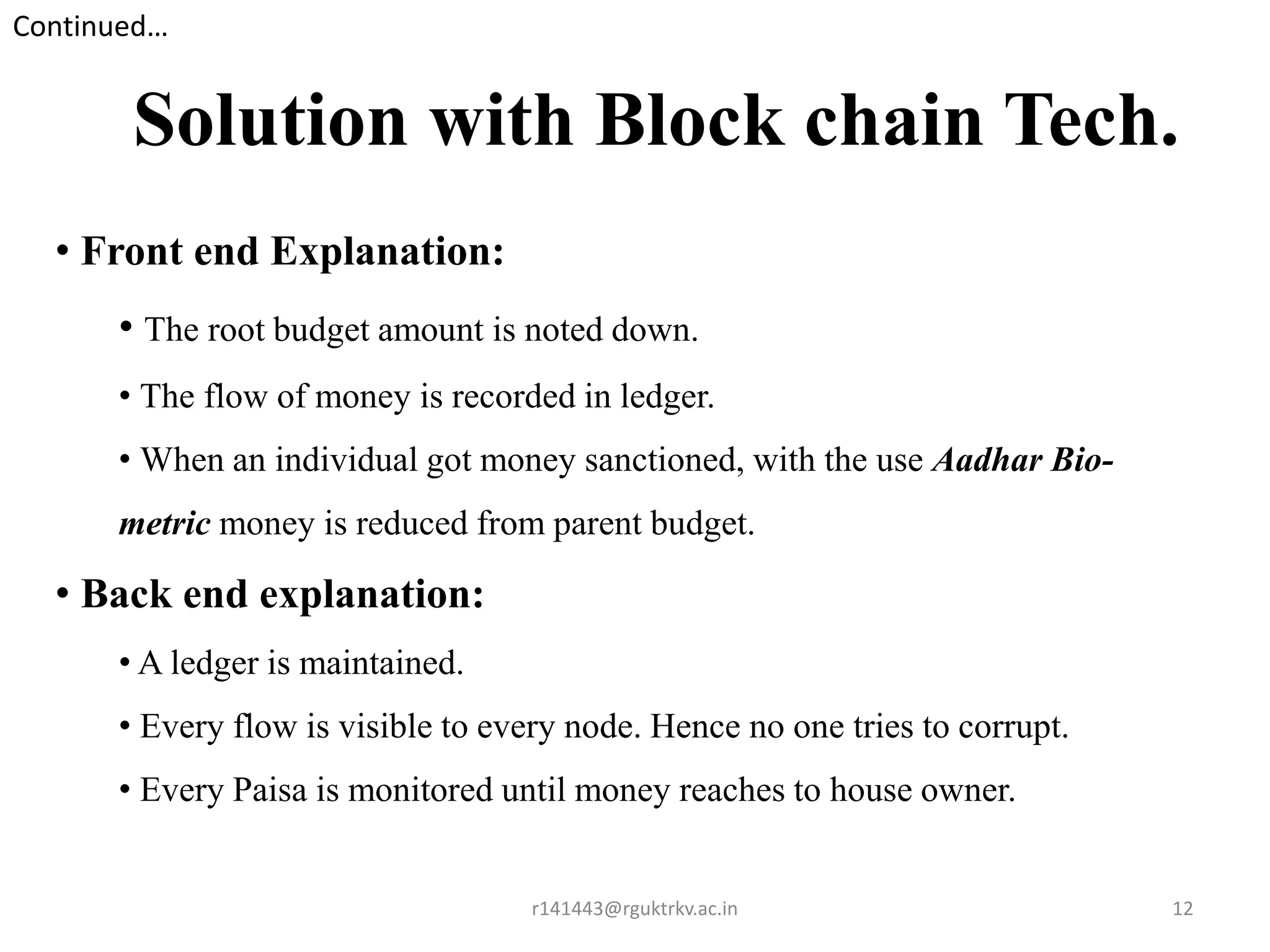 Continued…

Solution with Block chain Tech.

• Front end Explanation:

• The root budget amount is noted down.

• The flow of money is recorded in ledger.

• When an individual got money sanctioned, with the use Aadhar Bio-metric money is reduced from parent budget.

• Back end explanation:

• A ledger is maintained.

• Every flow is visible to every node. Hence no one tries to corrupt.

• Every Paisa is monitored until money reaches to house owner.

r141443@rguktrkv.ac.in

12